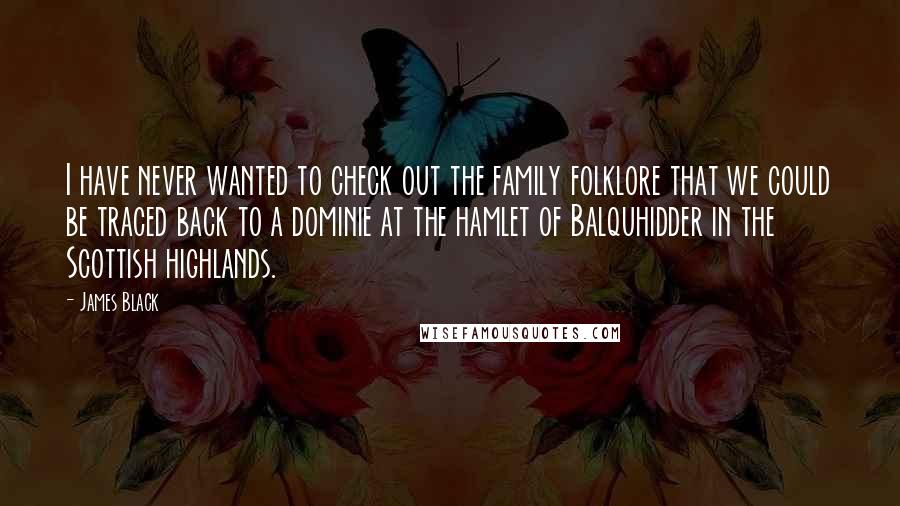 I have never wanted to check out the family folklore that we could be traced back to a dominie at the hamlet of Balquhidder in the Scottish highlands.

- James Black

WISEFAMOUSQUOTES.COM